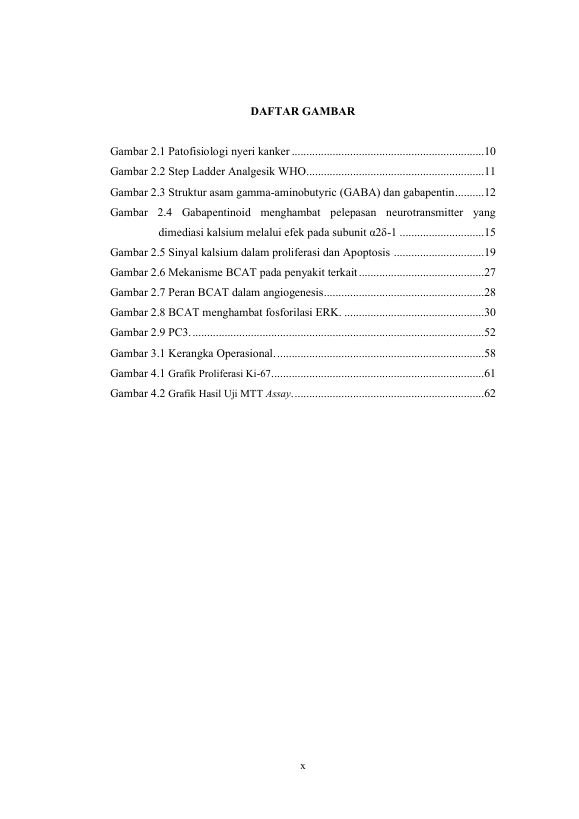 DAFTAR GAMBAR

Gambar 2.1 Patofisiologi nyeri kanker 10
Gambar 2.2 Step Ladder Analgesik WHO 11
Gambar 2.3 Struktur asam gamma-aminobutyric (GABA) dan gabapentin 12
Gambar 2.4 Gabapentinoid menghambat pelepasan neurotransmitter yang dimediasi kalsium melalui efek pada subunit α2δ-1 15
Gambar 2.5 Sinyal kalsium dalam proliferasi dan Apoptosis 19
Gambar 2.6 Mekanisme BCAT pada penyakit terkait 27
Gambar 2.7 Peran BCAT dalam angiogenesis 28
Gambar 2.8 BCAT menghambat fosforilasi ERK. 30
Gambar 2.9 PC3. 52
Gambar 3.1 Kerangka Operasional. 58
Gambar 4.1 Grafik Proliferasi Ki-67 61
Gambar 4.2 Grafik Hasil Uji MTT Assay. 62

x